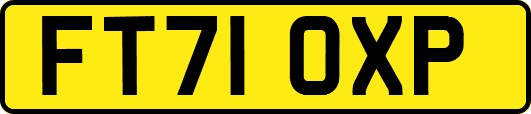 FT71 OXP